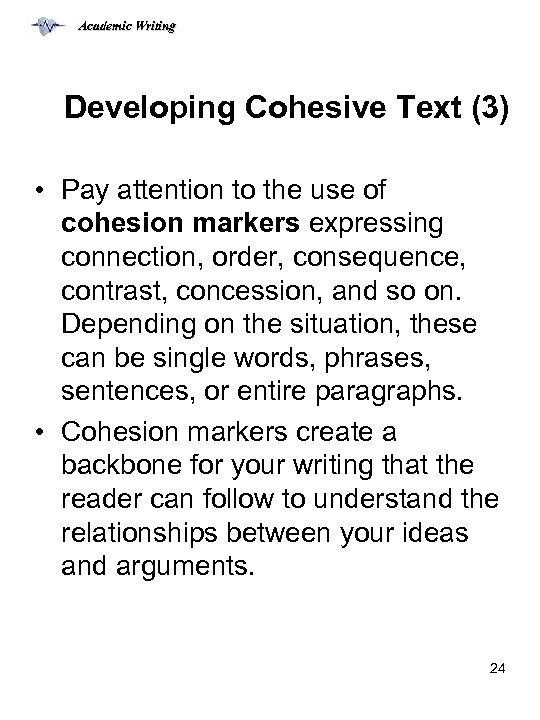 Academic Writing

Developing Cohesive Text (3)

• Pay attention to the use of cohesion markers expressing connection, order, consequence, contrast, concession, and so on. Depending on the situation, these can be single words, phrases, sentences, or entire paragraphs.

• Cohesion markers create a backbone for your writing that the reader can follow to understand the relationships between your ideas and arguments.

24